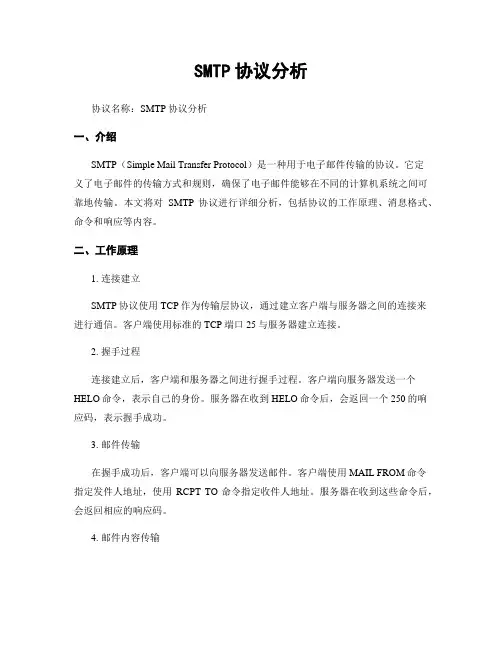 SMTP 协议分析

协议名称：SMTP 协议分析

一、介绍

SMTP（Simple Mail Transfer Protocol）是一种用于电子邮件传输的协议。它定义了电子邮件的传输方式和规则，确保了电子邮件能够在不同的计算机系统之间可靠地传输。本文将对 SMTP 协议进行详细分析，包括协议的工作原理、消息格式、命令和响应等内容。

二、工作原理

1. 连接建立

SMTP 协议使用 TCP 作为传输层协议，通过建立客户端与服务器之间的连接来进行通信。客户端使用标准的 TCP 端口 25 与服务器建立连接。

2. 握手过程

连接建立后，客户端和服务器之间进行握手过程。客户端向服务器发送一个 HELO 命令，表示自己的身份。服务器在收到 HELO 命令后，会返回一个 250 的响应码，表示握手成功。

3. 邮件传输

在握手成功后，客户端可以向服务器发送邮件。客户端使用 MAIL FROM 命令指定发件人地址，使用 RCPT TO 命令指定收件人地址。服务器在收到这些命令后，会返回相应的响应码。

4. 邮件内容传输